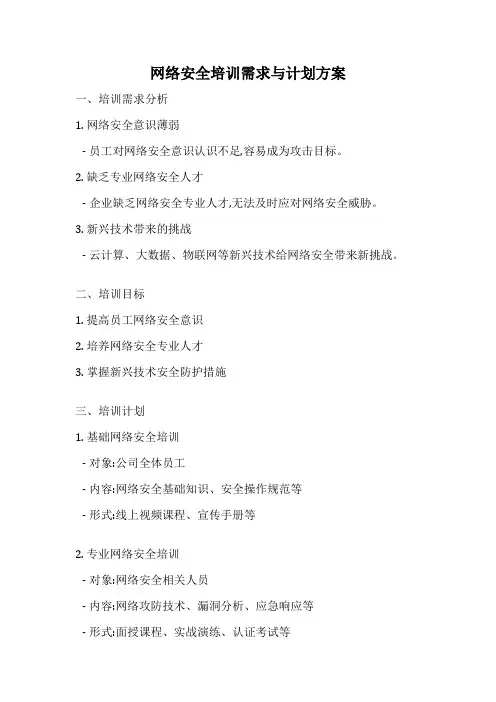 网络安全培训需求与计划方案

一、培训需求分析

1. 网络安全意识薄弱

- 员工对网络安全意识认识不足,容易成为攻击目标。

2. 缺乏专业网络安全人才

- 企业缺乏网络安全专业人才,无法及时应对网络安全威胁。

3. 新兴技术带来的挑战

- 云计算、大数据、物联网等新兴技术给网络安全带来新挑战。

二、培训目标

1. 提高员工网络安全意识

2. 培养网络安全专业人才

3. 掌握新兴技术安全防护措施

三、培训计划

1. 基础网络安全培训

- 对象:公司全体员工

- 内容:网络安全基础知识、安全操作规范等

- 形式:线上视频课程、宣传手册等

2. 专业网络安全培训

- 对象:网络安全相关人员

- 内容:网络攻防技术、漏洞分析、应急响应等

- 形式:面授课程、实战演练、认证考试等